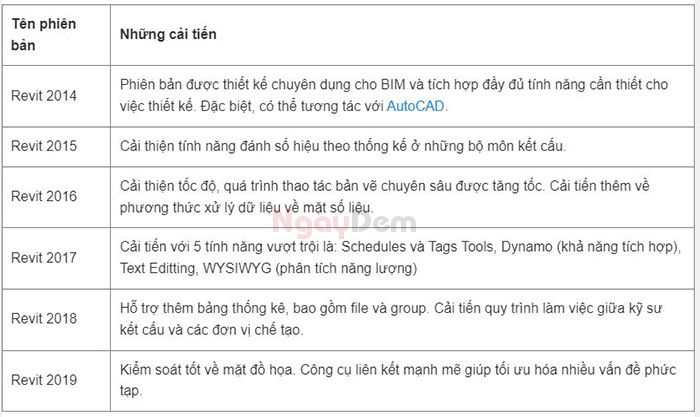 | Tên phiên bản | Những cải tiến |
|---|---|
| Revit 2014 | Phiên bản được thiết kế chuyên dụng cho BIM và tích hợp đầy đủ tính năng cần thiết cho việc thiết kế. Đặc biệt, có thể tương tác với AutoCAD. |
| Revit 2015 | Cải thiện tính năng đánh số hiệu theo thống kế ở những bộ môn kết cấu. |
| Revit 2016 | Cải thiện tốc độ, quá trình thao tác bản vẽ chuyên sâu được tăng tốc. Cải tiến thêm về phương thức xử lý dữ liệu về mặt số liệu. |
| Revit 2017 | Cải tiến với 5 tính năng vượt trội là: Schedules và Tags Tools, Dynamo (khả năng tích hợp), Text Editting, WYSIWYG (phân tích năng lượng) |
| Revit 2018 | Hỗ trợ thêm bảng thống kê, bao gồm file và group. Cải tiến quy trình làm việc giữa kỹ sư kết cấu và các đơn vị chế tạo. |
| Revit 2019 | Kiểm soát tốt về mặt đồ họa. Công cụ liên kết mạnh mẽ giúp tối ưu hóa nhiều vấn đề phức tạp. |

NgayDem